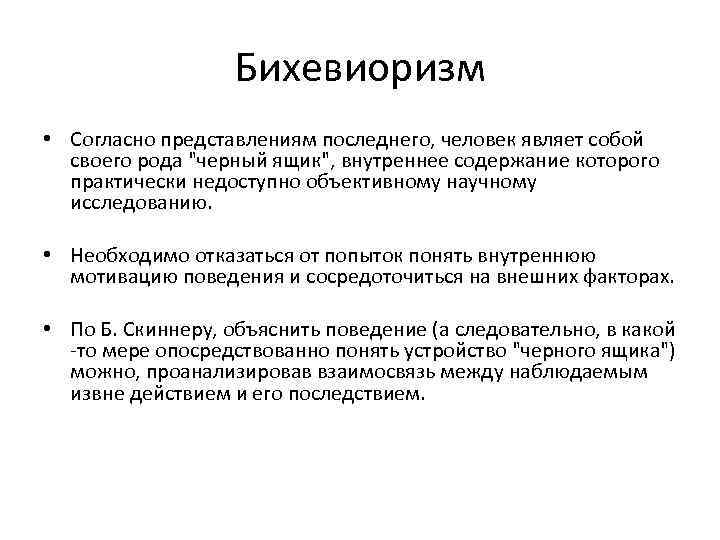 Бихевиоризм

• Согласно представлениям последнего, человек являет собой своего рода "черный ящик", внутреннее содержание которого практически недоступно объективному научному исследованию.

• Необходимо отказаться от попыток понять внутреннюю мотивацию поведения и сосредоточиться на внешних факторах.

• По Б. Скиннеру, объяснить поведение (а следовательно, в какой -то мере опосредствованно понять устройство "черного ящика") можно, проанализировав взаимосвязь между наблюдаемым извне действием и его последствием.